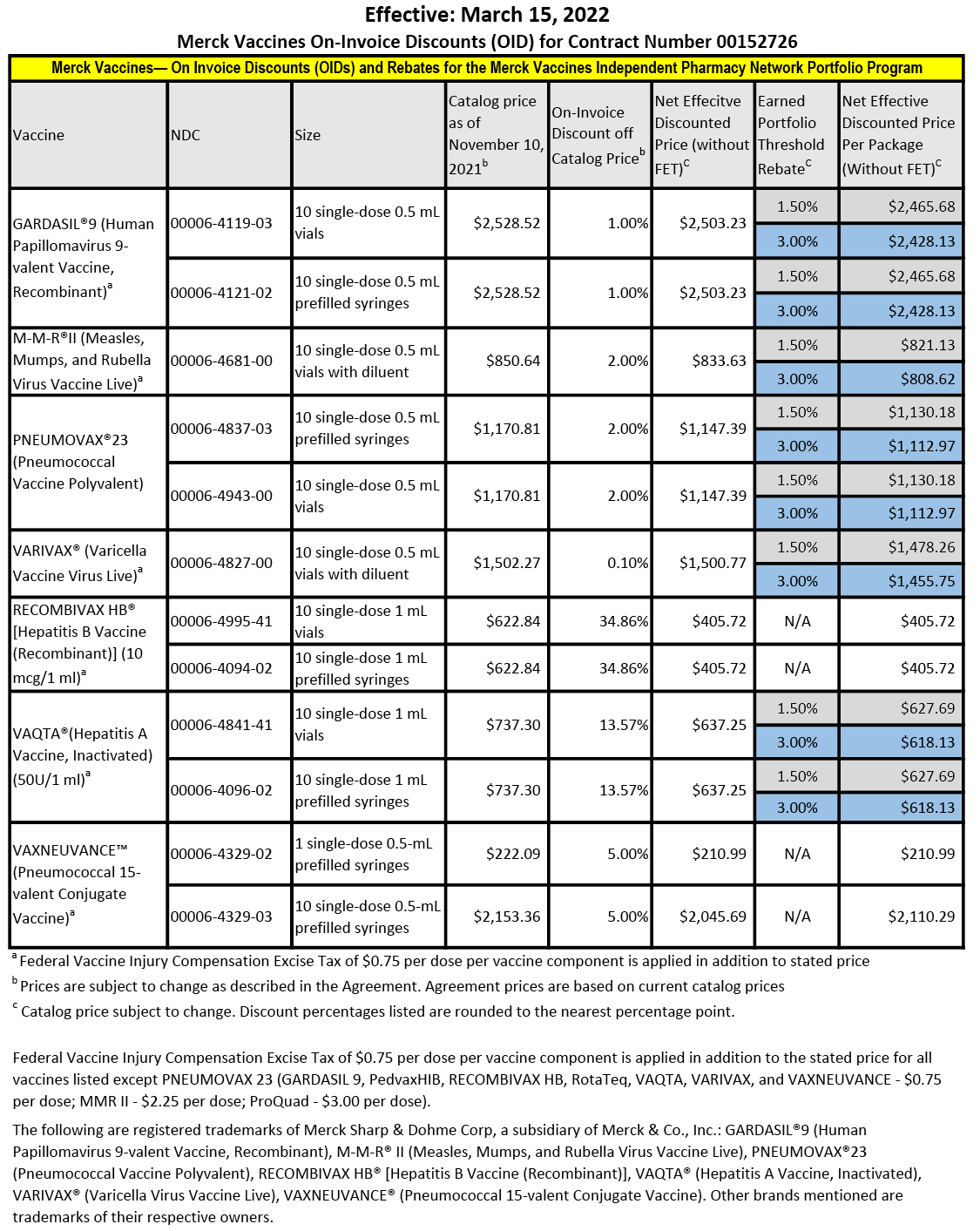 Effective: March 15, 2022

Merck Vaccines On-Invoice Discounts (OID) for Contract Number 00152726

Merck Vaccines— On Invoice Discounts (OIDs) and Rebates for the Merck Vaccines Independent Pharmacy Network Portfolio Program

| Vaccine | NDC | Size | Catalog price as of November 10, 2021$^b$ | On-Invoice Discount off Catalog Price$^b$ | Net Effecitve Discounted Price (without FET)$^c$ | Earned Portfolio Threshold Rebate$^c$ | Net Effective Discounted Price Per Package (Without FET)$^c$ |
|---|---|---|---|---|---|---|---|
| GARDASIL®9 (Human Papillomavirus 9-valent Vaccine, Recombinant)$^a$ | 00006-4119-03 | 10 single-dose 0.5 mL vials | $2,528.52 | 1.00% | $2,503.23 | 1.50% | $2,465.68 |
| | | | | | | 3.00% | $2,428.13 |
| | 00006-4121-02 | 10 single-dose 0.5 mL prefilled syringes | $2,528.52 | 1.00% | $2,503.23 | 1.50% | $2,465.68 |
| | | | | | | 3.00% | $2,428.13 |
| M-M-R®II (Measles, Mumps, and Rubella Virus Vaccine Live)$^a$ | 00006-4681-00 | 10 single-dose 0.5 mL vials with diluent | $850.64 | 2.00% | $833.63 | 1.50% | $821.13 |
| | | | | | | 3.00% | $808.62 |
| PNEUMOVAX®23 (Pneumococcal Vaccine Polyvalent) | 00006-4837-03 | 10 single-dose 0.5 mL prefilled syringes | $1,170.81 | 2.00% | $1,147.39 | 1.50% | $1,130.18 |
| | | | | | | 3.00% | $1,112.97 |
| | 00006-4943-00 | 10 single-dose 0.5 mL vials | $1,170.81 | 2.00% | $1,147.39 | 1.50% | $1,130.18 |
| | | | | | | 3.00% | $1,112.97 |
| VARIVAX® (Varicella Vaccine Virus Live)$^a$ | 00006-4827-00 | 10 single-dose 0.5 mL vials with diluent | $1,502.27 | 0.10% | $1,500.77 | 1.50% | $1,478.26 |
| | | | | | | 3.00% | $1,455.75 |
| RECOMBIVAX HB® [Hepatitis B Vaccine (Recombinant)] (10 mcg/1 ml)$^a$ | 00006-4995-41 | 10 single-dose 1 mL vials | $622.84 | 34.86% | $405.72 | N/A | $405.72 |
| | 00006-4094-02 | 10 single-dose 1 mL prefilled syringes | $622.84 | 34.86% | $405.72 | N/A | $405.72 |
| VAQTA®(Hepatitis A Vaccine, Inactivated) (50U/1 ml)$^a$ | 00006-4841-41 | 10 single-dose 1 mL vials | $737.30 | 13.57% | $637.25 | 1.50% | $627.69 |
| | | | | | | 3.00% | $618.13 |
| | 00006-4096-02 | 10 single-dose 1 mL prefilled syringes | $737.30 | 13.57% | $637.25 | 1.50% | $627.69 |
| | | | | | | 3.00% | $618.13 |
| VAXNEUVANCE™ (Pneumococcal 15-valent Conjugate Vaccine)$^a$ | 00006-4329-02 | 1 single-dose 0.5-mL prefilled syringes | $222.09 | 5.00% | $210.99 | N/A | $210.99 |
| | 00006-4329-03 | 10 single-dose 0.5-mL prefilled syringes | $2,153.36 | 5.00% | $2,045.69 | N/A | $2,110.29 |

$^a$ Federal Vaccine Injury Compensation Excise Tax of $0.75 per dose per vaccine component is applied in addition to stated price
$^b$ Prices are subject to change as described in the Agreement. Agreement prices are based on current catalog prices
$^c$ Catalog price subject to change. Discount percentages listed are rounded to the nearest percentage point.

Federal Vaccine Injury Compensation Excise Tax of $0.75 per dose per vaccine component is applied in addition to the stated price for all vaccines listed except PNEUMOVAX 23 (GARDASIL 9, PedvaxHIB, RECOMBIVAX HB, RotaTeq, VAQTA, VARIVAX, and VAXNEUVANCE - $0.75 per dose; MMR II - $2.25 per dose; ProQuad - $3.00 per dose).

The following are registered trademarks of Merck Sharp & Dohme Corp, a subsidiary of Merck & Co., Inc.: GARDASIL®9 (Human Papillomavirus 9-valent Vaccine, Recombinant), M-M-R® II (Measles, Mumps, and Rubella Virus Vaccine Live), PNEUMOVAX®23 (Pneumococcal Vaccine Polyvalent), RECOMBIVAX HB® [Hepatitis B Vaccine (Recombinant)], VAQTA® (Hepatitis A Vaccine, Inactivated), VARIVAX® (Varicella Virus Vaccine Live), VAXNEUVANCE® (Pneumococcal 15-valent Conjugate Vaccine). Other brands mentioned are trademarks of their respective owners.